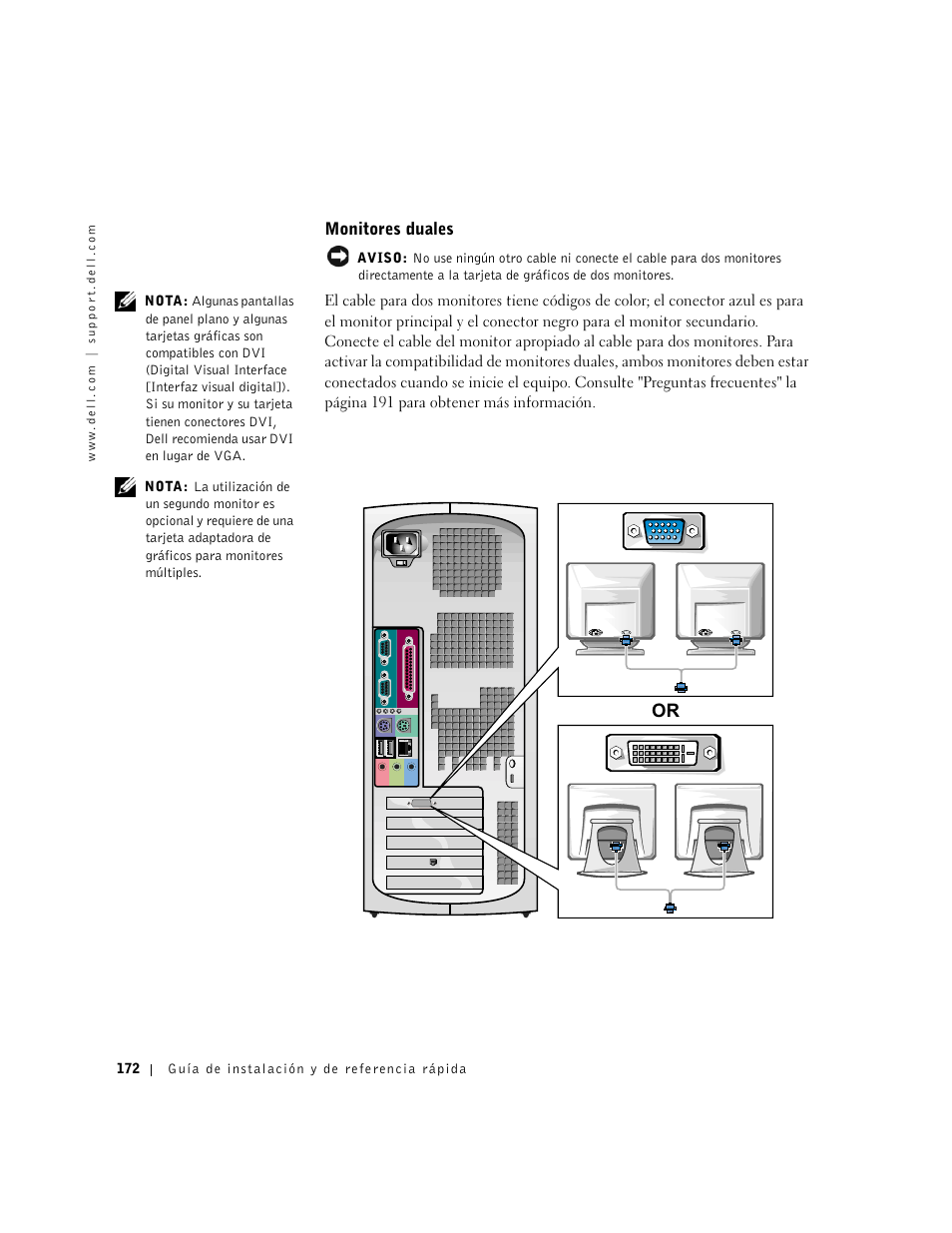 www.dell.com | support.dell.com

NOTA: Algunas pantallas de panel plano y algunas tarjetas gráficas son compatibles con DVI (Digital Visual Interface [Interfaz visual digital]). Si su monitor y su tarjeta tienen conectores DVI, Dell recomienda usar DVI en lugar de VGA.

NOTA: La utilización de un segundo monitor es opcional y requiere de una tarjeta adaptadora de gráficos para monitores múltiples.

Monitores duales

AVISO: No use ningún otro cable ni conecte el cable para dos monitores directamente a la tarjeta de gráficos de dos monitores.

El cable para dos monitores tiene códigos de color; el conector azul es para el monitor principal y el conector negro para el monitor secundario. Conecte el cable del monitor apropiado al cable para dos monitores. Para activar la compatibilidad de monitores duales, ambos monitores deben estar conectados cuando se inicie el equipo. Consulte "Preguntas frecuentes" la página 191 para obtener más información.

OR

172 | Guía de instalación y de referencia rápida